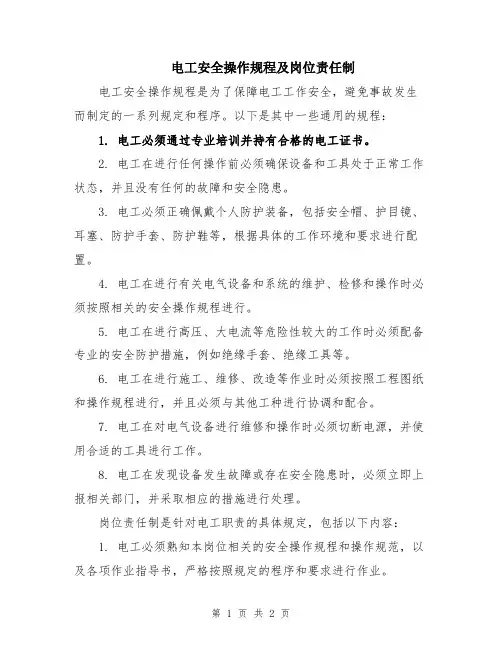 电工安全操作规程及岗位责任制

电工安全操作规程是为了保障电工工作安全，避免事故发生而制定的一系列规定和程序。以下是其中一些通用的规程：

1. 电工必须通过专业培训并持有合格的电工证书。

2. 电工在进行任何操作前必须确保设备和工具处于正常工作状态，并且没有任何的故障和安全隐患。

3. 电工必须正确佩戴个人防护装备，包括安全帽、护目镜、耳塞、防护手套、防护鞋等，根据具体的工作环境和要求进行配置。

4. 电工在进行有关电气设备和系统的维护、检修和操作时必须按照相关的安全操作规程进行。

5. 电工在进行高压、大电流等危险性较大的工作时必须配备专业的安全防护措施，例如绝缘手套、绝缘工具等。

6. 电工在进行施工、维修、改造等作业时必须按照工程图纸和操作规程进行，并且必须与其他工种进行协调和配合。

7. 电工在对电气设备进行维修和操作时必须切断电源，并使用合适的工具进行工作。

8. 电工在发现设备发生故障或存在安全隐患时，必须立即上报相关部门，并采取相应的措施进行处理。

岗位责任制是针对电工职责的具体规定，包括以下内容：

1. 电工必须熟知本岗位相关的安全操作规程和操作规范，以及各项作业指导书，严格按照规定的程序和要求进行作业。

第 1 页 共 2 页